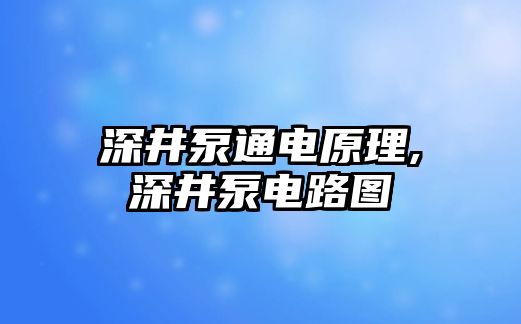 深井泵通电原理,
深井泵电路图